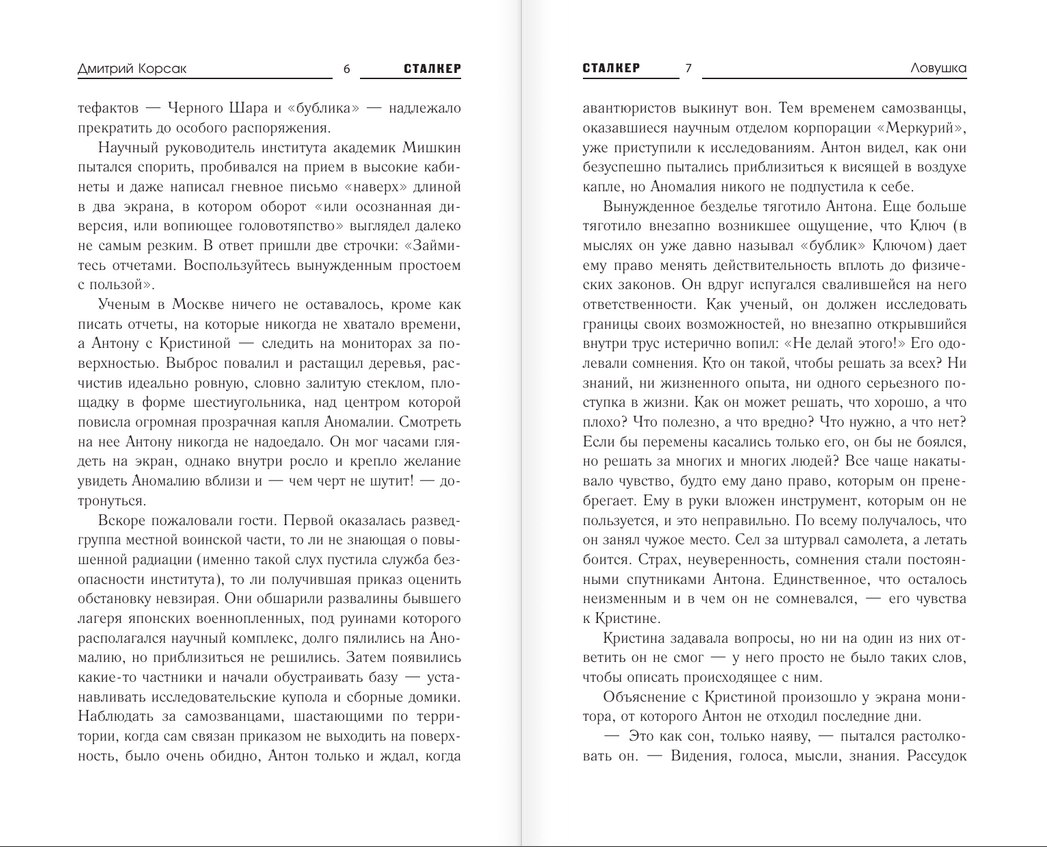 Дмитрий Корсак 6 СТАЛКЕР

тефактов — Черного Шара и «бублика» — надлежало прекратить до особого распоряжения.

Научный руководитель института академик Мишкин пытался спорить, пробивался на прием в высокие кабинеты и даже написал гневное письмо «наверх» длиной в два экрана, в котором оборот «или осознанная диверсия, или вопиющее головотяпство» выглядел далеко не самым резким. В ответ пришли две строчки: «Займитесь отчетами. Воспользуйтесь вынужденным простоем с пользой».

Ученым в Москве ничего не оставалось, кроме как писать отчеты, на которые никогда не хватало времени, а Антону с Кристиной — следить на мониторах за поверхностью. Выброс повалил и растащил деревья, расчистив идеально ровную, словно залитую стеклом, площадку в форме шестиугольника, над центром которой повисла огромная прозрачная капля Аномалии. Смотреть на нее Антону никогда не надоедало. Он мог часами глядеть на экран, однако внутри росло и крепло желание увидеть Аномалию вблизи и — чем черт не шутит! — дотронуться.

Вскоре пожаловали гости. Первой оказалась разведгруппа местной воинской части, то ли не знающая о повышенной радиации (именно такой слух пустила служба безопасности института), то ли получившая приказ оценить обстановку невзирая. Они обшарили развалины бывшего лагеря японских военнопленных, под руинами которого располагался научный комплекс, долго пялились на Аномалию, но приблизиться не решились. Затем появились какие-то частники и начали обустраивать базу — устанавливать исследовательские купола и сборные домики. Наблюдать за самозванцами, шастающими по территории, когда сам связан приказом не выходить на поверхность, было очень обидно, Антон только и ждал, когда

СТАЛКЕР 7 Ловушка

авантюристов выкинут вон. Тем временем самозванцы, оказавшиеся научным отделом корпорации «Меркурий», уже приступили к исследованиям. Антон видел, как они безуспешно пытались приблизиться к висящей в воздухе капле, но Аномалия никого не подпустила к себе.

Вынужденное безделье тяготило Антона. Еще больше тяготило внезапно возникшее ощущение, что Ключ (в мыслях он уже давно называл «бублик» Ключом) дает ему право менять действительность вплоть до физических законов. Он вдруг испугался свалившейся на него ответственности. Как ученый, он должен исследовать границы своих возможностей, но внезапно открывшийся внутри трус истерично вопил: «Не делай этого!» Его одолевали сомнения. Кто он такой, чтобы решать за всех? Ни знаний, ни жизненного опыта, ни одного серьезного поступка в жизни. Как он может решать, что хорошо, а что плохо? Что полезно, а что вредно? Что нужно, а что нет? Если бы перемены касались только его, он бы не боялся, но решать за многих и многих людей? Все чаще накатывало чувство, будто ему дано право, которым он пренебрегает. Ему в руки вложен инструмент, которым он не пользуется, и это неправильно. По всему получалось, что он занял чужое место. Сел за штурвал самолета, а летать боится. Страх, неуверенность, сомнения стали постоянными спутниками Антона. Единственное, что осталось неизменным и в чем он не сомневался, — его чувства к Кристине.

Кристина задавала вопросы, но ни на один из них ответить он не смог — у него просто не было таких слов, чтобы описать происходящее с ним.

Объяснение с Кристиной произошло у экрана монитора, от которого Антон не отходил последние дни.

— Это как сон, только наяву, — пытался растолковать он. — Видения, голоса, мысли, знания. Рассудок